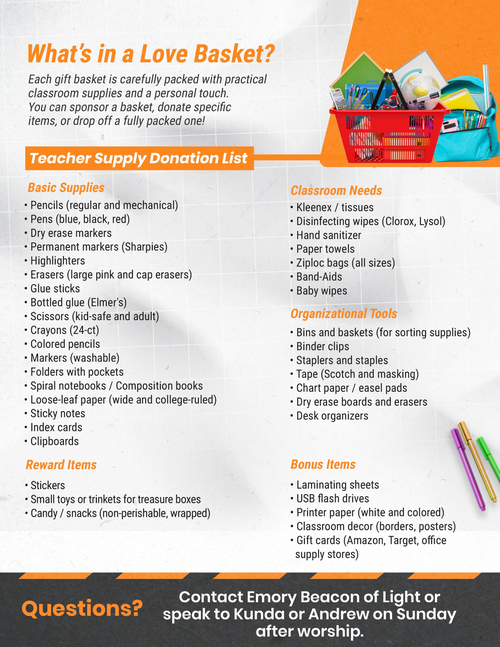 What's in a Love Basket?

Each gift basket is carefully packed with practical classroom supplies and a personal touch. You can sponsor a basket, donate specific items, or drop off a fully packed one!

Teacher Supply Donation List

Basic Supplies
• Pencils (regular and mechanical)
• Pens (blue, black, red)
• Dry erase markers
• Permanent markers (Sharpies)
• Highlighters
• Erasers (large pink and cap erasers)
• Glue sticks
• Bottled glue (Elmer's)
• Scissors (kid-safe and adult)
• Crayons (24-ct)
• Colored pencils
• Markers (washable)
• Folders with pockets
• Spiral notebooks / Composition books
• Loose-leaf paper (wide and college-ruled)
• Sticky notes
• Index cards
• Clipboards

Reward Items
• Stickers
• Small toys or trinkets for treasure boxes
• Candy / snacks (non-perishable, wrapped)

Classroom Needs
• Kleenex / tissues
• Disinfecting wipes (Clorox, Lysol)
• Hand sanitizer
• Paper towels
• Ziploc bags (all sizes)
• Band-Aids
• Baby wipes

Organizational Tools
• Bins and baskets (for sorting supplies)
• Binder clips
• Staplers and staples
• Tape (Scotch and masking)
• Chart paper / easel pads
• Dry erase boards and erasers
• Desk organizers

Bonus Items
• Laminating sheets
• USB flash drives
• Printer paper (white and colored)
• Classroom decor (borders, posters)
• Gift cards (Amazon, Target, office supply stores)

Questions?

Contact Emory Beacon of Light or speak to Kunda or Andrew on Sunday after worship.